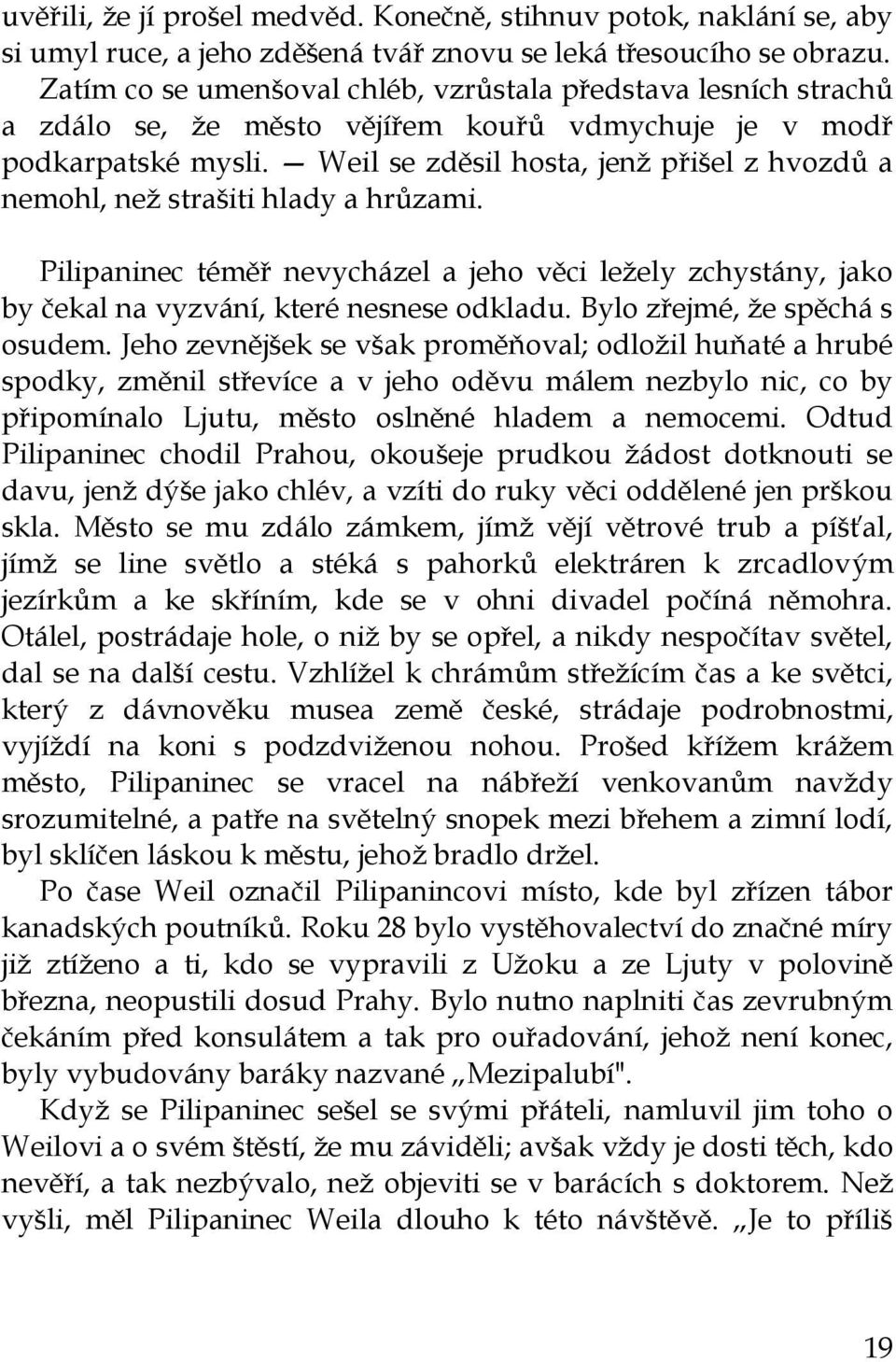 uvěřili, že jí prošel medvěd. Konečně, stihnuv potok, naklání se, aby si umyl ruce, a jeho zděšená tvář znovu se leká třesoucího se obrazu. Zatím co se umenšoval chléb, vzrůstala představa lesních strachů a zdálo se, že město vějířem kouřů vdmychuje je v modř podkarpatské mysli. — Weil se zděsil hosta, jenž přišel z hvozdů a nemohl, než strašiti hlady a hrůzami.

Pilipaninec téměř nevycházel a jeho věci ležely zchystány, jako by čekal na vyzvání, které nesnese odkladu. Bylo zřejmé, že spěchá s osudem. Jeho zevnějšek se však proměňoval; odložil huňaté a hrubé spodky, změnil střevíce a v jeho oděvu málem nezbylo nic, co by připomínalo Ljutu, město oslněné hladem a nemocemi. Odtud Pilipaninec chodil Prahou, okoušeje prudkou žádost dotknouti se davu, jenž dýše jako chlév, a vzíti do ruky věci oddělené jen prškou skla. Město se mu zdálo zámkem, jímž vějí větrové trub a píšťal, jímž se line světlo a stéká s pahorků elektráren k zrcadlovým jezírkům a ke skříním, kde se v ohni divadel počíná němohra. Otálel, postrádaje hole, o niž by se opřel, a nikdy nespočítav světel, dal se na další cestu. Vzhlížel k chrámům střežícím čas a ke světci, který z dávnověku musea země české, strádaje podrobnostmi, vyjíždí na koni s podzdviženou nohou. Prošed křížem krážem město, Pilipaninec se vracel na nábřeží venkovanům navždy srozumitelné, a patře na světelný snopek mezi břehem a zimní lodí, byl sklíčen láskou k městu, jehož bradlo držel.

Po čase Weil označil Pilipanincovi místo, kde byl zřízen tábor kanadských poutníků. Roku 28 bylo vystěhovalectví do značné míry již ztíženo a ti, kdo se vypravili z Užoku a ze Ljuty v polovině března, neopustili dosud Prahy. Bylo nutno naplniti čas zevrubným čekáním před konsulátem a tak pro ouřadování, jehož není konec, byly vybudovány baráky nazvané „Mezipalubí".

Když se Pilipaninec sešel se svými přáteli, namluvil jim toho o Weilovi a o svém štěstí, že mu záviděli; avšak vždy je dosti těch, kdo nevěří, a tak nezbývalo, než objeviti se v barácích s doktorem. Než vyšli, měl Pilipaninec Weila dlouho k této návštěvě. „Je to příliš

19